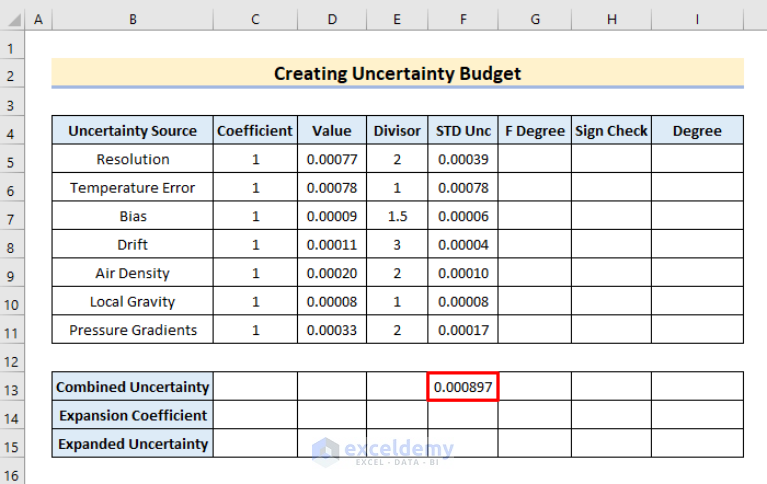 | | A | B | C | D | E | F | G | H | I |
|---|---|---|---|---|---|---|---|---|---|
| 1 | | | | | | | | | |
| 2 | | Creating Uncertainty Budget | | | | | | | |
| 3 | | | | | | | | | |
| 4 | | Uncertainty Source | Coefficient | Value | Divisor | STD Unc | F Degree | Sign Check | Degree |
| 5 | | Resolution | 1 | 0.00077 | 2 | 0.00039 | | | |
| 6 | | Temperature Error | 1 | 0.00078 | 1 | 0.00078 | | | |
| 7 | | Bias | 1 | 0.00009 | 1.5 | 0.00006 | | | |
| 8 | | Drift | 1 | 0.00011 | 3 | 0.00004 | | | |
| 9 | | Air Density | 1 | 0.00020 | 2 | 0.00010 | | | |
| 10 | | Local Gravity | 1 | 0.00008 | 1 | 0.00008 | | | |
| 11 | | Pressure Gradients | 1 | 0.00033 | 2 | 0.00017 | | | |
| 12 | | | | | | | | | |
| 13 | | Combined Uncertainty | | | | 0.000897 | | | |
| 14 | | Expansion Coefficient | | | | | | | |
| 15 | | Expanded Uncertainty | | | | | | | |
| 16 | | | | | | | | | |

exceldemy
EXCEL · DATA · BI